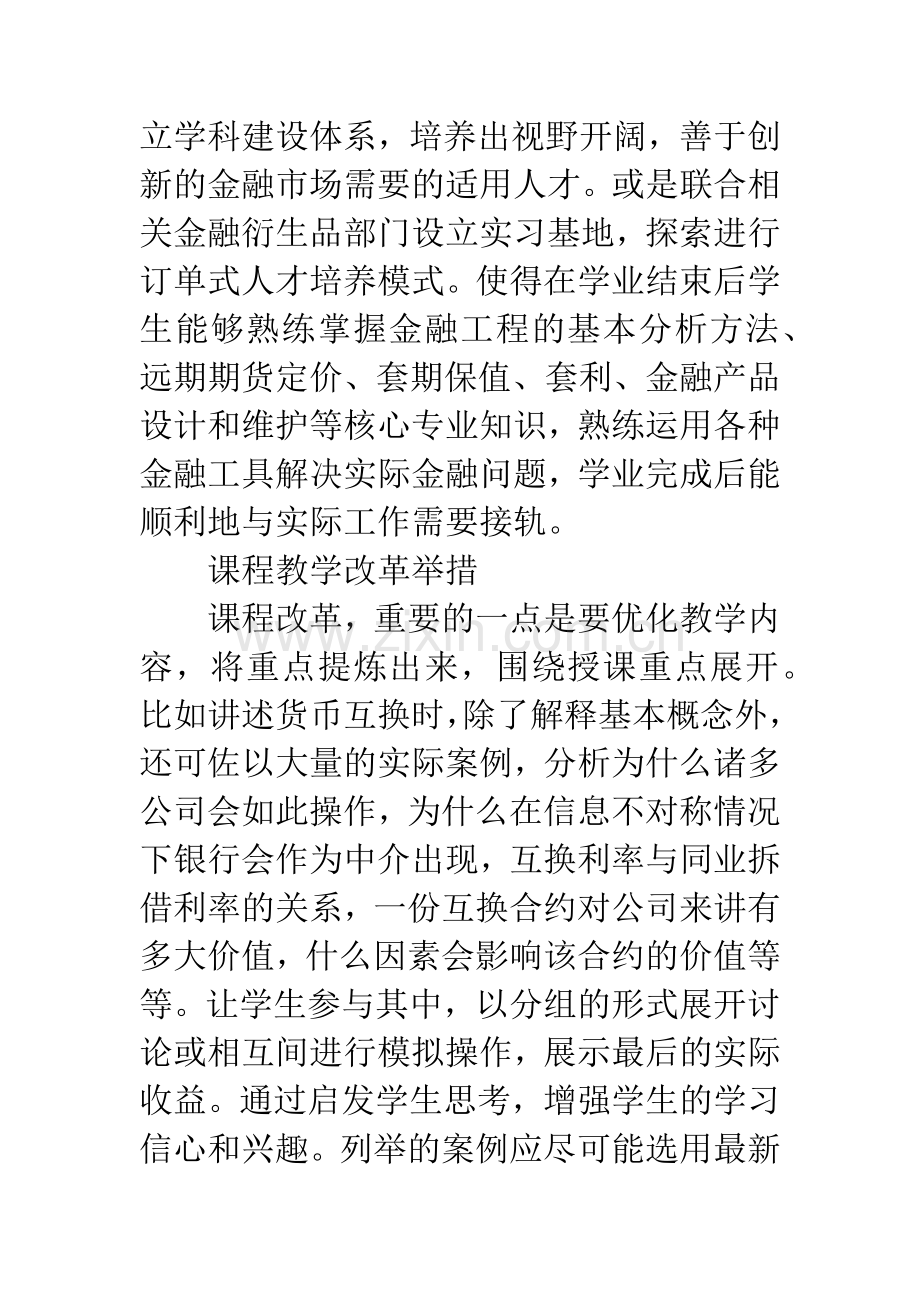 立学科建设体系，培养出视野开阔，善于创新的金融市场需要的适用人才。或是联合相关金融衍生品部门设立实习基地，探索进行订单式人才培养模式。使得在学业结束后学生能够熟练掌握金融工程的基本分析方法、远期期货定价、套期保值、套利、金融产品设计和维护等核心专业知识，熟练运用各种金融工具解决实际金融问题，学业完成后能顺利地与实际工作需要接轨。

课程教学改革举措

课程改革，重要的一点是要优化教学内容，将重点提炼出来，围绕授课重点展开。比如讲述货币互换时，除了解释基本概念外，还可佐以大量的实际案例，分析为什么诸多公司会如此操作，为什么在信息不对称情况下银行会作为中介出现，互换利率与同业拆借利率的关系，一份互换合约对公司来讲有多大价值，什么因素会影响该合约的价值等等。让学生参与其中，以分组的形式展开讨论或相互间进行模拟操作，展示最后的实际收益。通过启发学生思考，增强学生的学习信心和兴趣。列举的案例应尽可能选用最新

www.zixin.com.cn